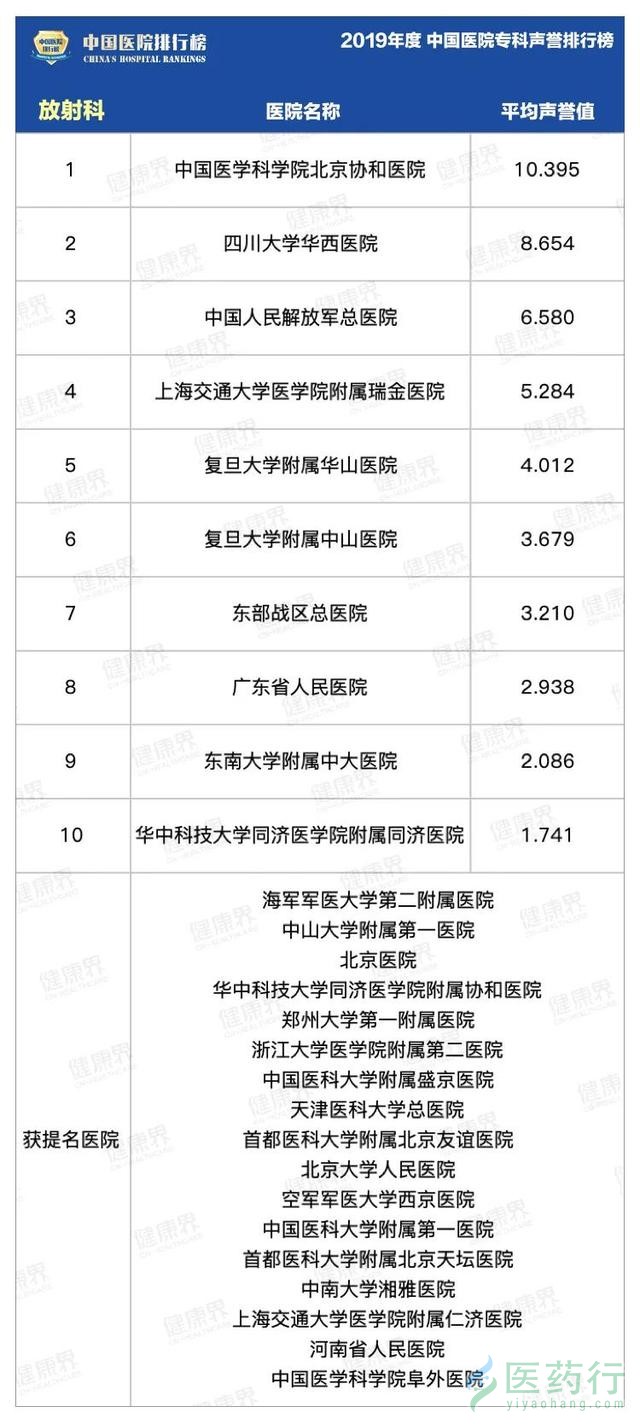 中国医院排行榜
CHINA'S HOSPITAL RANKINGS
2019年度 中国医院专科声誉排行榜

| 放射科 | 医院名称 | 平均声誉值 |
|---|---|---|
| 1 | 中国医学科学院北京协和医院 | 10.395 |
| 2 | 四川大学华西医院 | 8.654 |
| 3 | 中国人民解放军总医院 | 6.580 |
| 4 | 上海交通大学医学院附属瑞金医院 | 5.284 |
| 5 | 复旦大学附属华山医院 | 4.012 |
| 6 | 复旦大学附属中山医院 | 3.679 |
| 7 | 东部战区总医院 | 3.210 |
| 8 | 广东省人民医院 | 2.938 |
| 9 | 东南大学附属中大医院 | 2.086 |
| 10 | 华中科技大学同济医学院附属同济医院 | 1.741 |
| 获提名医院 | 海军军医大学第二附属医院<br>中山大学附属第一医院<br>北京医院<br>华中科技大学同济医学院附属协和医院<br>郑州大学第一附属医院<br>浙江大学医学院附属第二医院<br>中国医科大学附属盛京医院<br>天津医科大学总医院<br>首都医科大学附属北京友谊医院<br>北京大学人民医院<br>空军军医大学西京医院<br>中国医科大学附属第一医院<br>首都医科大学附属北京天坛医院<br>中南大学湘雅医院<br>上海交通大学医学院附属仁济医院<br>河南省人民医院<br>中国医学科学院阜外医院 | |

健康界
医药行
yiyaohang.com